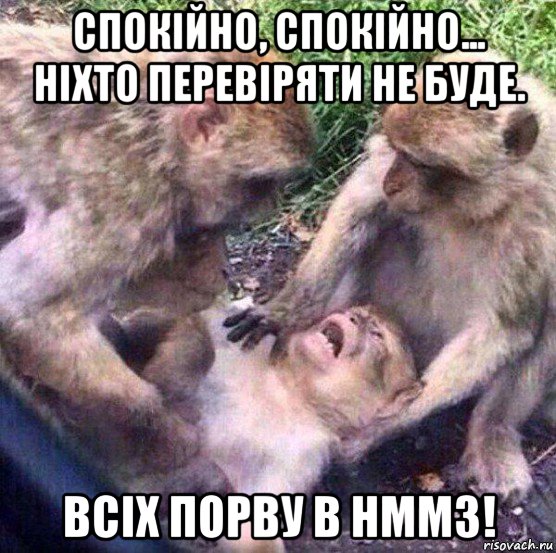 СПОКІЙНО, СПОКІЙНО...
НІХТО ПЕРЕВІРЯТИ НЕ БУДЕ.

ВСІХ ПОРВУ В НММЗ!

risovach.ru